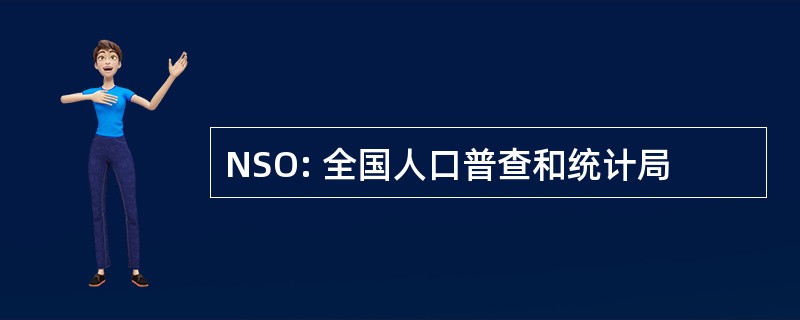 NSO: 全国人口普查和统计局